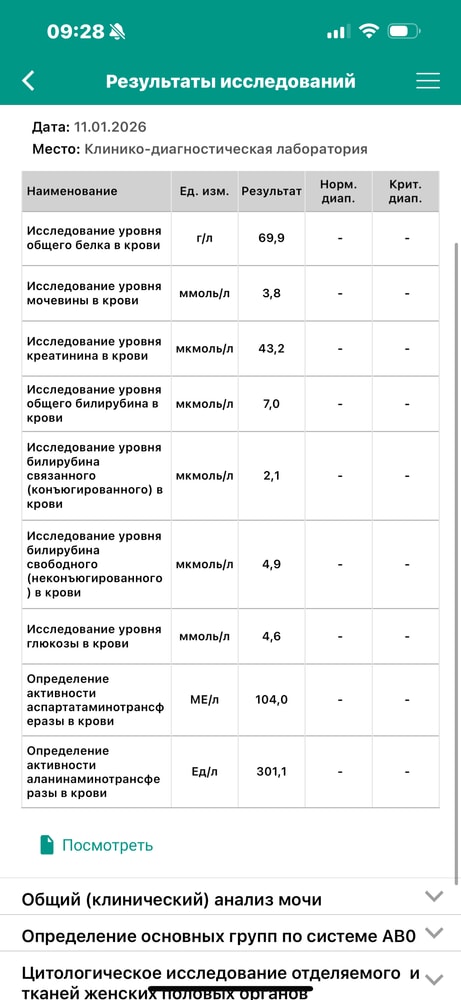 09:28

Результаты исследований

Дата: 11.01.2026
Место: Клинико-диагностическая лаборатория

| Наименование | Ед. изм. | Результат | Норм. диап. | Крит. диап. |
|---|---|---|---|---|
| Исследование уровня общего белка в крови | г/л | 69,9 | - | - |
| Исследование уровня мочевины в крови | ммоль/л | 3,8 | - | - |
| Исследование уровня креатинина в крови | мкмоль/л | 43,2 | - | - |
| Исследование уровня общего билирубина в крови | мкмоль/л | 7,0 | - | - |
| Исследование уровня билирубина связанного (конъюгированного) в крови | мкмоль/л | 2,1 | - | - |
| Исследование уровня билирубина свободного (неконъюгированного) в крови | мкмоль/л | 4,9 | - | - |
| Исследование уровня глюкозы в крови | ммоль/л | 4,6 | - | - |
| Определение активности аспартатаминотрансферазы в крови | МЕ/л | 104,0 | - | - |
| Определение активности аланинаминотрансферазы в крови | Ед/л | 301,1 | - | - |

Посмотреть

Общий (клинический) анализ мочи

Определение основных групп по системе AB0

Цитологическое исследование отделяемого и тканей женских половых органов